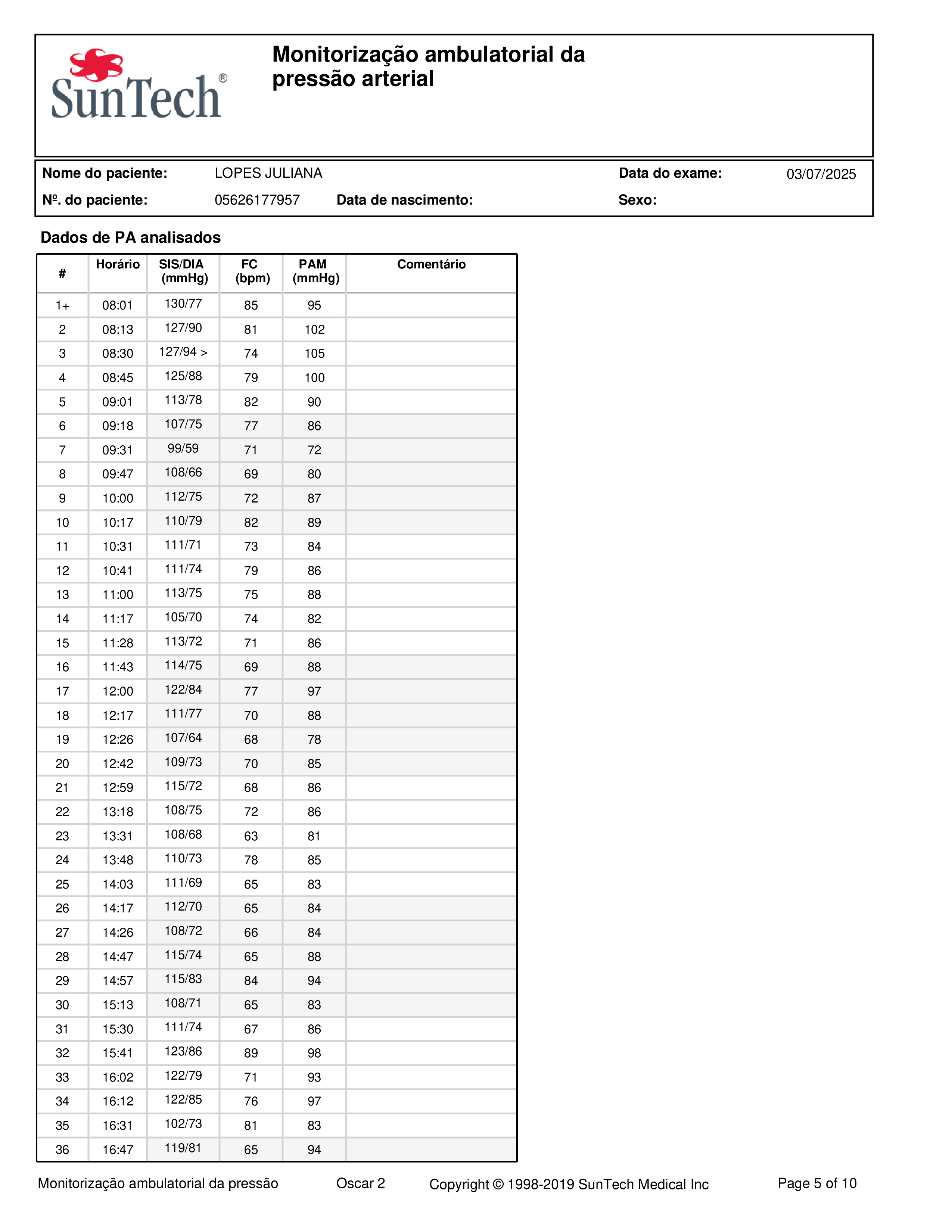 SunTech®

Monitorização ambulatorial da pressão arterial

Nome do paciente: LOPES JULIANA Data do exame: 03/07/2025

Nº. do paciente: 05626177957 Data de nascimento: Sexo:

Dados de PA analisados

| # | Horário | SIS/DIA (mmHg) | FC (bpm) | PAM (mmHg) | Comentário |
|---|---|---|---|---|---|
| 1+ | 08:01 | 130/77 | 85 | 95 | |
| 2 | 08:13 | 127/90 | 81 | 102 | |
| 3 | 08:30 | 127/94 > | 74 | 105 | |
| 4 | 08:45 | 125/88 | 79 | 100 | |
| 5 | 09:01 | 113/78 | 82 | 90 | |
| 6 | 09:18 | 107/75 | 77 | 86 | |
| 7 | 09:31 | 99/59 | 71 | 72 | |
| 8 | 09:47 | 108/66 | 69 | 80 | |
| 9 | 10:00 | 112/75 | 72 | 87 | |
| 10 | 10:17 | 110/79 | 82 | 89 | |
| 11 | 10:31 | 111/71 | 73 | 84 | |
| 12 | 10:41 | 111/74 | 79 | 86 | |
| 13 | 11:00 | 113/75 | 75 | 88 | |
| 14 | 11:17 | 105/70 | 74 | 82 | |
| 15 | 11:28 | 113/72 | 71 | 86 | |
| 16 | 11:43 | 114/75 | 69 | 88 | |
| 17 | 12:00 | 122/84 | 77 | 97 | |
| 18 | 12:17 | 111/77 | 70 | 88 | |
| 19 | 12:26 | 107/64 | 68 | 78 | |
| 20 | 12:42 | 109/73 | 70 | 85 | |
| 21 | 12:59 | 115/72 | 68 | 86 | |
| 22 | 13:18 | 108/75 | 72 | 86 | |
| 23 | 13:31 | 108/68 | 63 | 81 | |
| 24 | 13:48 | 110/73 | 78 | 85 | |
| 25 | 14:03 | 111/69 | 65 | 83 | |
| 26 | 14:17 | 112/70 | 65 | 84 | |
| 27 | 14:26 | 108/72 | 66 | 84 | |
| 28 | 14:47 | 115/74 | 65 | 88 | |
| 29 | 14:57 | 115/83 | 84 | 94 | |
| 30 | 15:13 | 108/71 | 65 | 83 | |
| 31 | 15:30 | 111/74 | 67 | 86 | |
| 32 | 15:41 | 123/86 | 89 | 98 | |
| 33 | 16:02 | 122/79 | 71 | 93 | |
| 34 | 16:12 | 122/85 | 76 | 97 | |
| 35 | 16:31 | 102/73 | 81 | 83 | |
| 36 | 16:47 | 119/81 | 65 | 94 | |

Monitorização ambulatorial da pressão Oscar 2 Copyright © 1998-2019 SunTech Medical Inc Page 5 of 10